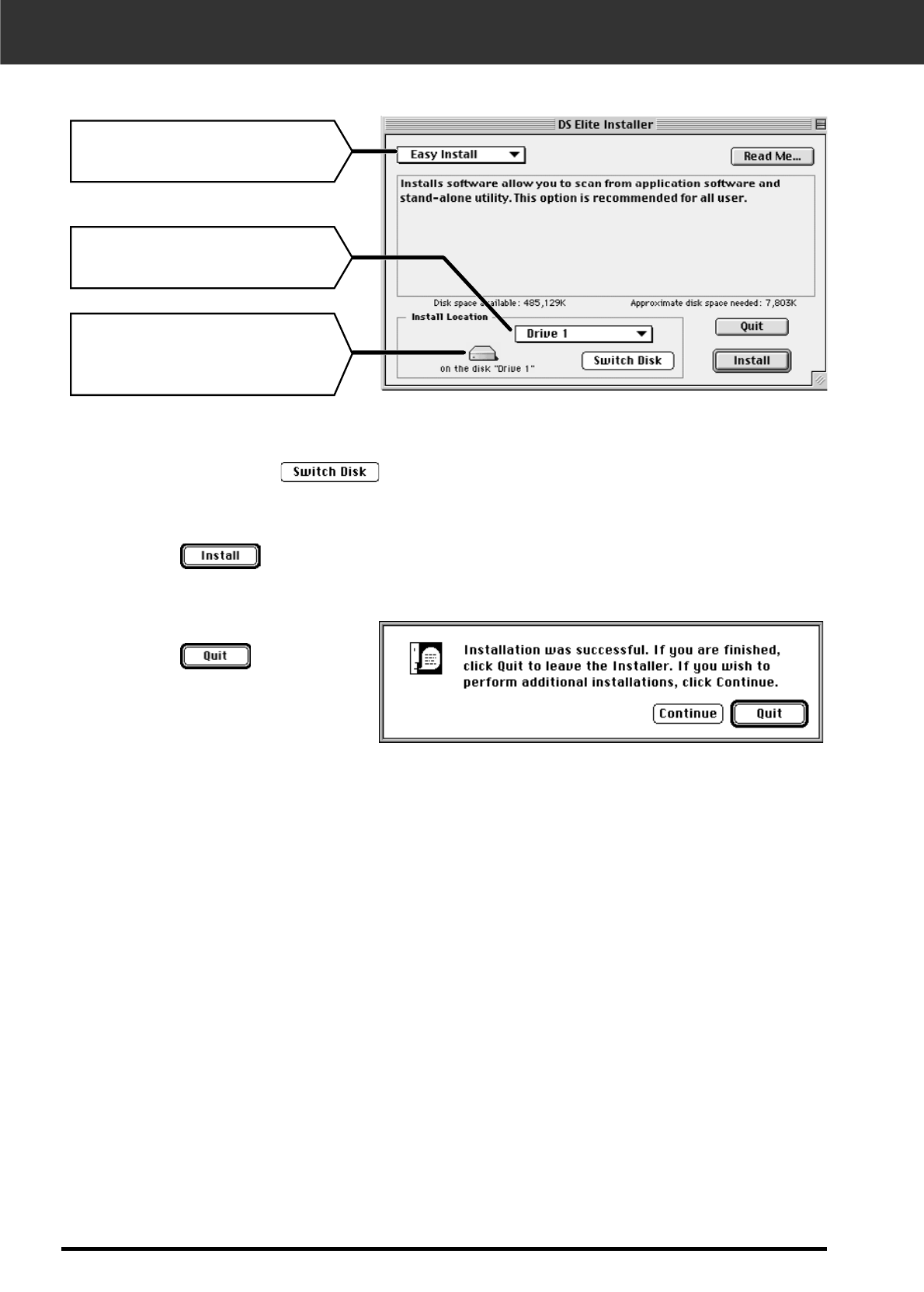 DS Elite Installer

Easy Install

Read Me...

Installs software allow you to scan from application software and stand-alone utility. This option is recommended for all user.

Disk space available: 485,129K

Approximate disk space needed: 7,803K

Install Location

Drive 1

on the disk "Drive 1"

Switch Disk

Quit

Install

Switch Disk

Install

Quit

Installation was successful. If you are finished, click Quit to leave the Installer. If you wish to perform additional installations, click Continue.

Continue

Quit